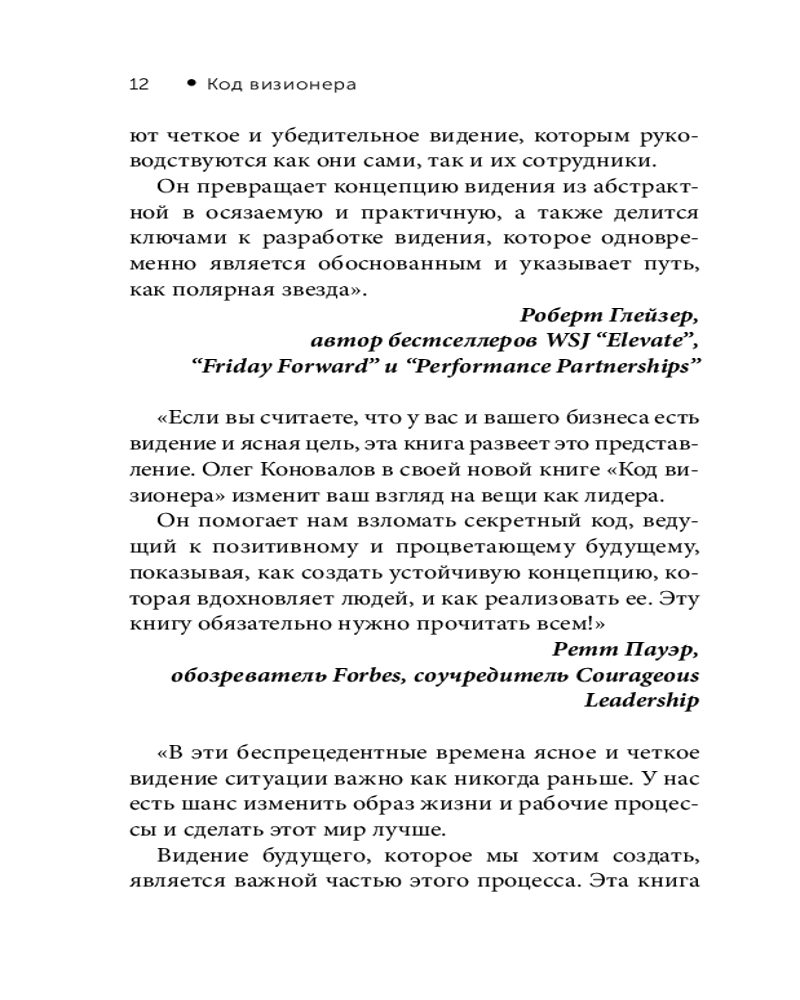 12 • Код визионера

ют четкое и убедительное видение, которым руководствуются как они сами, так и их сотрудники.

Он превращает концепцию видения из абстрактной в осязаемую и практичную, а также делится ключами к разработке видения, которое одновременно является обоснованным и указывает путь, как полярная звезда».

Роберт Глейзер, автор бестселлеров WSJ “Elevate”, “Friday Forward” и “Performance Partnerships”

«Если вы считаете, что у вас и вашего бизнеса есть видение и ясная цель, эта книга развеет это представление. Олег Коновалов в своей новой книге «Код визионера» изменит ваш взгляд на вещи как лидера.

Он помогает нам взломать секретный код, ведущий к позитивному и процветающему будущему, показывая, как создать устойчивую концепцию, которая вдохновляет людей, и как реализовать ее. Эту книгу обязательно нужно прочитать всем!»

Ретт Пауэр, обозреватель Forbes, соучредитель Courageous Leadership

«В эти беспрецедентные времена ясное и четкое видение ситуации важно как никогда раньше. У нас есть шанс изменить образ жизни и рабочие процессы и сделать этот мир лучше.

Видение будущего, которое мы хотим создать, является важной частью этого процесса. Эта книга